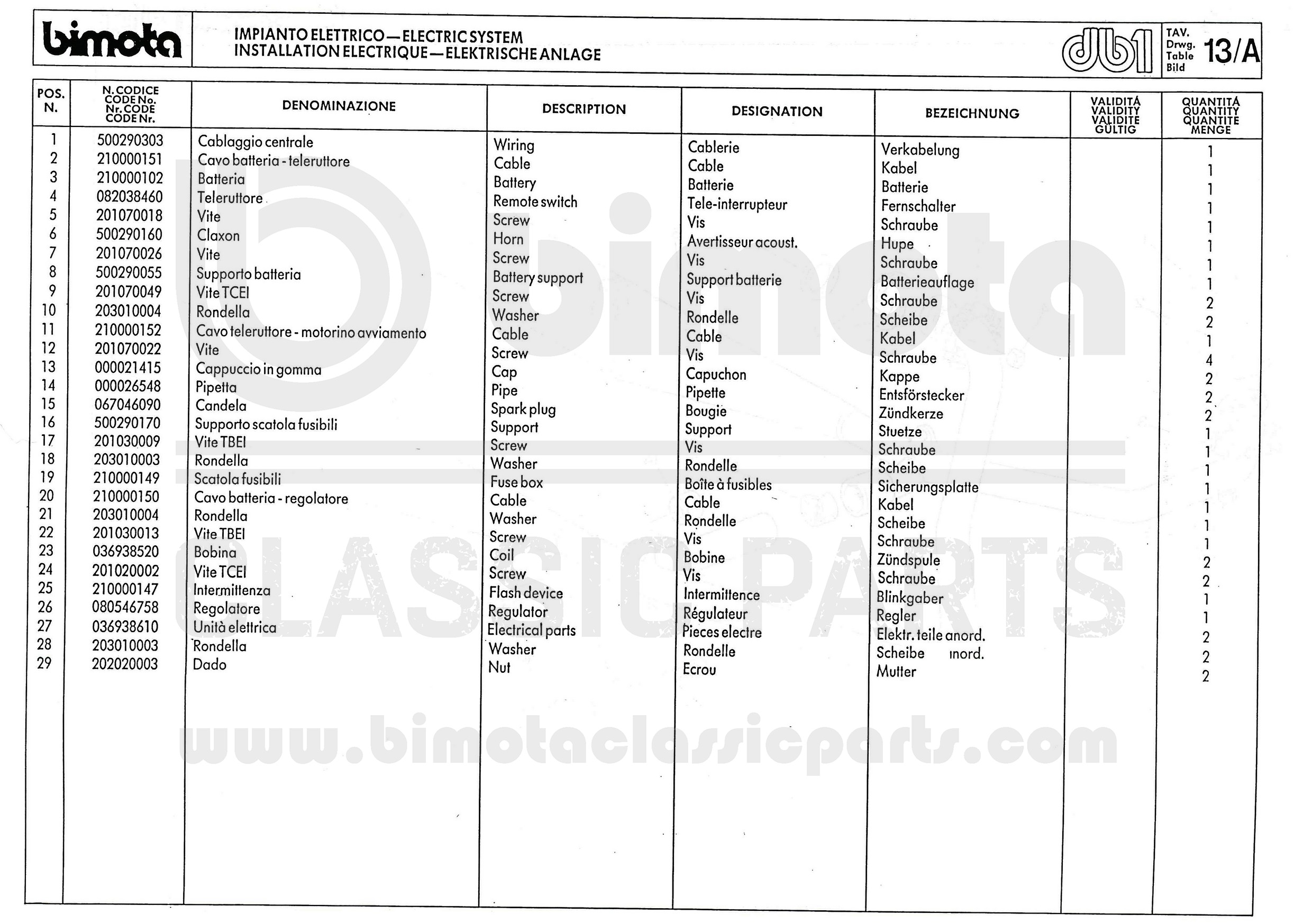 bimota

IMPIANTO ELETTRICO—ELECTRIC SYSTEM
INSTALLATION ELECTRIQUE—ELEKTRISCHE ANLAGE

db1

TAV.
Drwg.
Table
Bild
13/A

| POS. N. | N. CODICE CODE No. Nr. CODE CODE Nr. | DENOMINAZIONE | DESCRIPTION | DESIGNATION | BEZEICHNUNG | VALIDITÁ VALIDITY VALIDITE GÜLTIG | QUANTITÁ QUANTITY QUANTITE MENGE |
|---|---|---|---|---|---|---|---|
| 1 | 500290303 | Cablaggio centrale | Wiring | Cablerie | Verkabelung | | 1 |
| 2 | 210000151 | Cavo batteria - teleruttore | Cable | Cable | Kabel | | 1 |
| 3 | 210000102 | Batteria | Battery | Batterie | Batterie | | 1 |
| 4 | 082038460 | Teleruttore | Remote switch | Tele-interrupteur | Fernschalter | | 1 |
| 5 | 201070018 | Vite | Screw | Vis | Schraube | | 1 |
| 6 | 500290160 | Claxon | Horn | Avertisseur acoust. | Hupe | | 1 |
| 7 | 201070026 | Vite | Screw | Vis | Schraube | | 1 |
| 8 | 500290055 | Supporto batteria | Battery support | Support batterie | Batterieauflage | | 1 |
| 9 | 201070049 | Vite TCEI | Screw | Vis | Schraube | | 2 |
| 10 | 203010004 | Rondella | Washer | Rondelle | Scheibe | | 2 |
| 11 | 210000152 | Cavo teleruttore - motorino avviamento | Cable | Cable | Kabel | | 1 |
| 12 | 201070022 | Vite | Screw | Vis | Schraube | | 4 |
| 13 | 000021415 | Cappuccio in gomma | Cap | Capuchon | Kappe | | 2 |
| 14 | 000026548 | Pipetta | Pipe | Pipette | Entsförstecker | | 2 |
| 15 | 067046090 | Candela | Spark plug | Bougie | Zündkerze | | 2 |
| 16 | 500290170 | Supporto scatola fusibili | Support | Support | Stuetze | | 1 |
| 17 | 201030009 | Vite TBEI | Screw | Vis | Schraube | | 1 |
| 18 | 203010003 | Rondella | Washer | Rondelle | Scheibe | | 1 |
| 19 | 210000149 | Scatola fusibili | Fuse box | Boîte à fusibles | Sicherungsplatte | | 1 |
| 20 | 210000150 | Cavo batteria - regolatore | Cable | Cable | Kabel | | 1 |
| 21 | 203010004 | Rondella | Washer | Rondelle | Scheibe | | 1 |
| 22 | 201030013 | Vite TBEI | Screw | Vis | Schraube | | 1 |
| 23 | 036938520 | Bobina | Coil | Bobine | Zündspule | | 2 |
| 24 | 201020002 | Vite TCEI | Screw | Vis | Schraube | | 2 |
| 25 | 210000147 | Intermittenza | Flash device | Intermittence | Blinkgaber | | 1 |
| 26 | 080546758 | Regolatore | Regulator | Régulateur | Regler | | 1 |
| 27 | 036938610 | Unità elettrica | Electrical parts | Pieces electre | Elektr. teile anord. | | 2 |
| 28 | 203010003 | Rondella | Washer | Rondelle | Scheibe ınord. | | 2 |
| 29 | 202020003 | Dado | Nut | Ecrou | Mutter | | 2 |

bimota CLASSIC PARTS
www.bimotaclassicparts.com